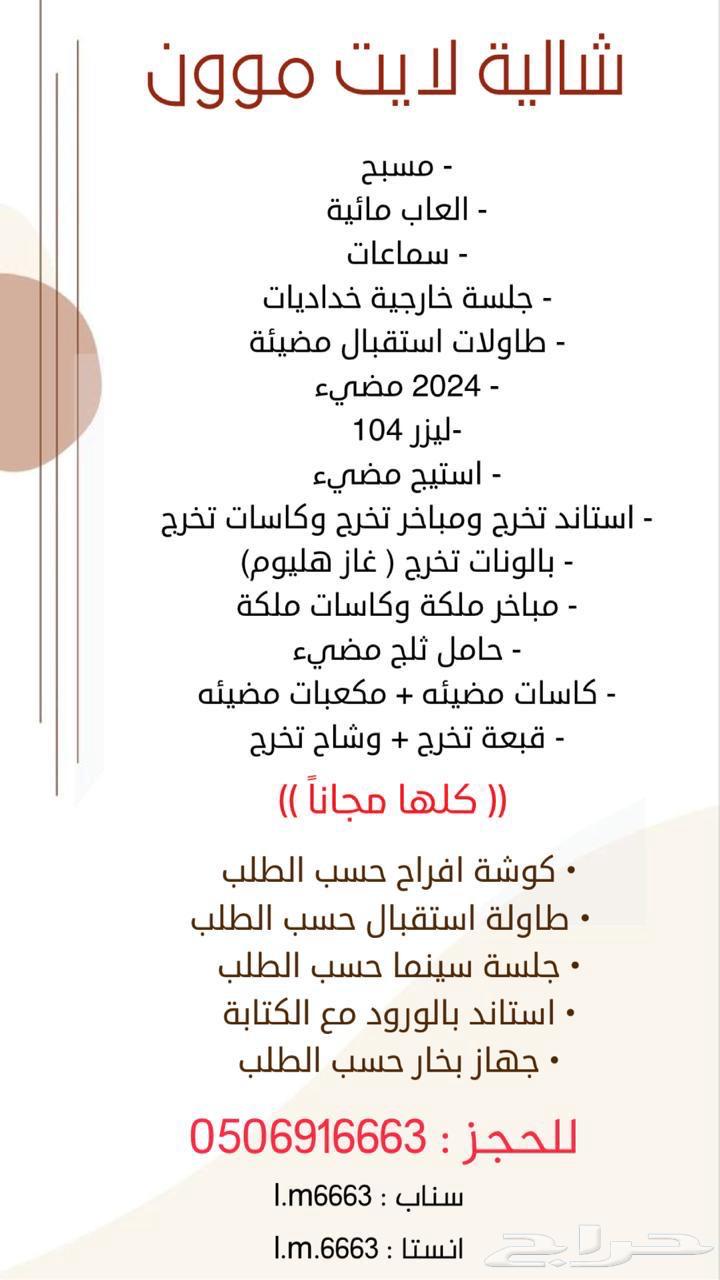 شالية لايت موون

- مسبح
- العاب مائية
- سماعات
- جلسة خارجية خداديات
- طاولات استقبال مضيئة
- 2024 مضيء
-ليزر 104
- استيج مضيء
- استاند تخرج ومباخر تخرج وكاسات تخرج
- بالونات تخرج ( غاز هليوم)
- مباخر ملكة وكاسات ملكة
- حامل ثلج مضيء
- كاسات مضيئه + مكعبات مضيئه
- قبعة تخرج + وشاح تخرج

(( كلها مجاناً ))

• كوشة افراح حسب الطلب
• طاولة استقبال حسب الطلب
• جلسة سينما حسب الطلب
• استاند بالورود مع الكتابة
• جهاز بخار حسب الطلب

للحجز : 0506916663
سناب : l.m6663
انستا : l.m.6663

حراج